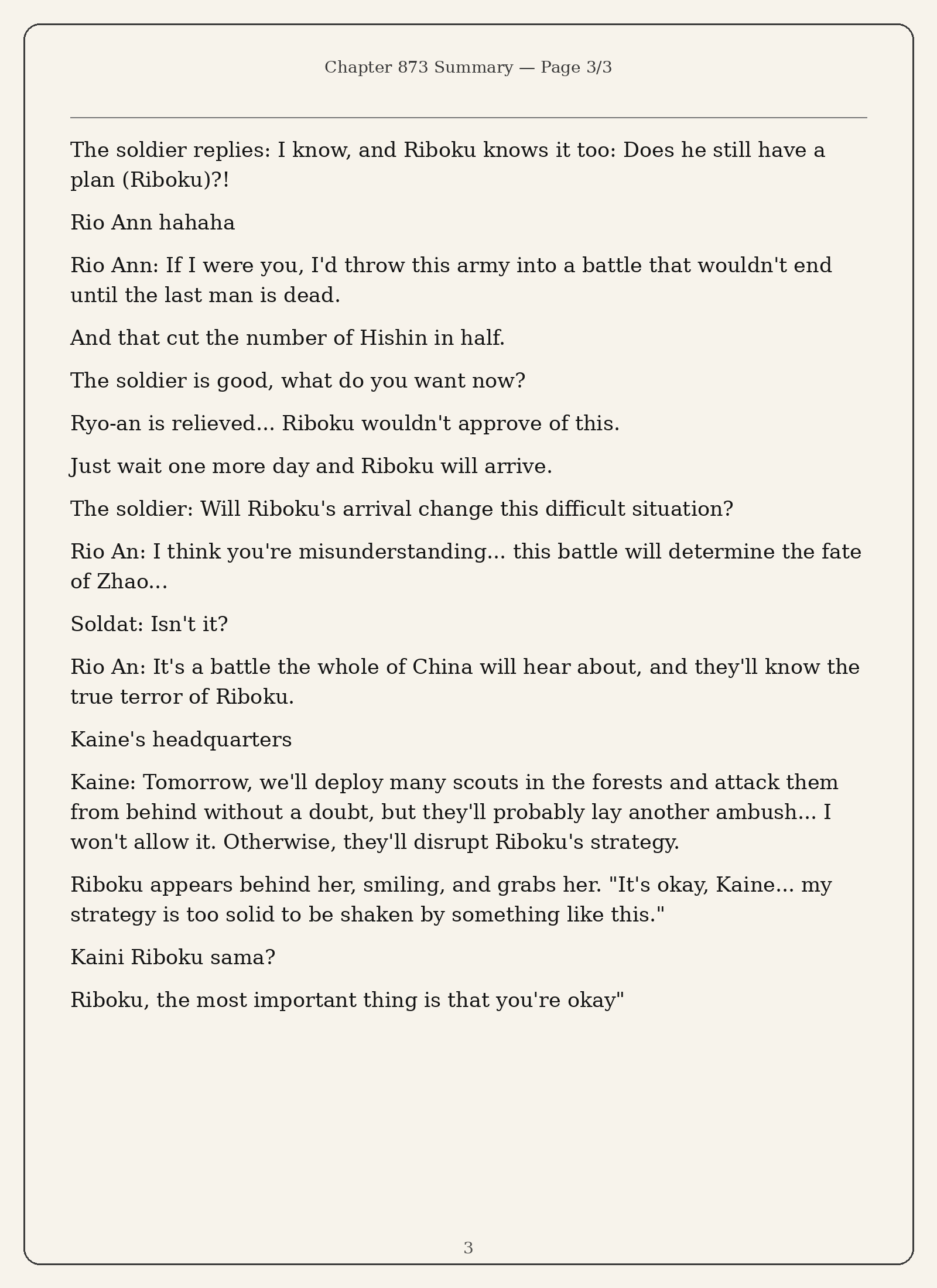 Chapter 873 Summary — Page 3/3

The soldier replies: I know, and Riboku knows it too: Does he still have a plan (Riboku)?!

Rio Ann hahaha

Rio Ann: If I were you, I'd throw this army into a battle that wouldn't end until the last man is dead.

And that cut the number of Hishin in half.

The soldier is good, what do you want now?

Ryo-an is relieved... Riboku wouldn't approve of this.

Just wait one more day and Riboku will arrive.

The soldier: Will Riboku's arrival change this difficult situation?

Rio An: I think you're misunderstanding... this battle will determine the fate of Zhao...

Soldat: Isn't it?

Rio An: It's a battle the whole of China will hear about, and they'll know the true terror of Riboku.

Kaine's headquarters

Kaine: Tomorrow, we'll deploy many scouts in the forests and attack them from behind without a doubt, but they'll probably lay another ambush... I won't allow it. Otherwise, they'll disrupt Riboku's strategy.

Riboku appears behind her, smiling, and grabs her. "It's okay, Kaine... my strategy is too solid to be shaken by something like this."

Kaini Riboku sama?

Riboku, the most important thing is that you're okay"

3